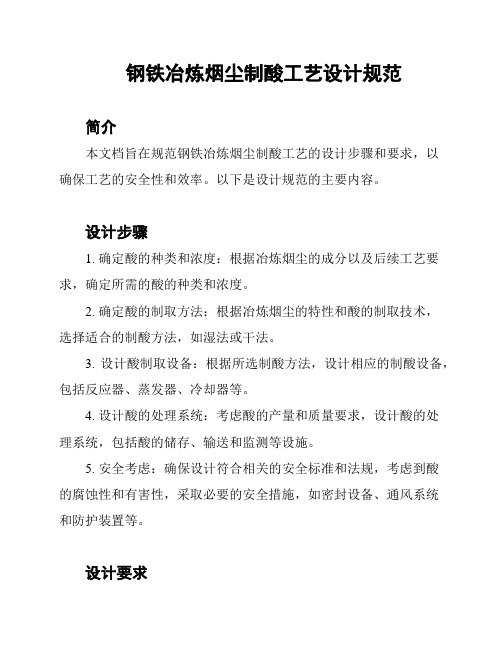 钢铁冶炼烟尘制酸工艺设计规范

简介

本文档旨在规范钢铁冶炼烟尘制酸工艺的设计步骤和要求，以确保工艺的安全性和效率。以下是设计规范的主要内容。

设计步骤

1. 确定酸的种类和浓度：根据冶炼烟尘的成分以及后续工艺要求，确定所需的酸的种类和浓度。

2. 确定酸的制取方法：根据冶炼烟尘的特性和酸的制取技术，选择适合的制酸方法，如湿法或干法。

3. 设计酸制取设备：根据所选制酸方法，设计相应的制酸设备，包括反应器、蒸发器、冷却器等。

4. 设计酸的处理系统：考虑酸的产量和质量要求，设计酸的处理系统，包括酸的储存、输送和监测等设施。

5. 安全考虑：确保设计符合相关的安全标准和法规，考虑到酸的腐蚀性和有害性，采取必要的安全措施，如密封设备、通风系统和防护装置等。

设计要求